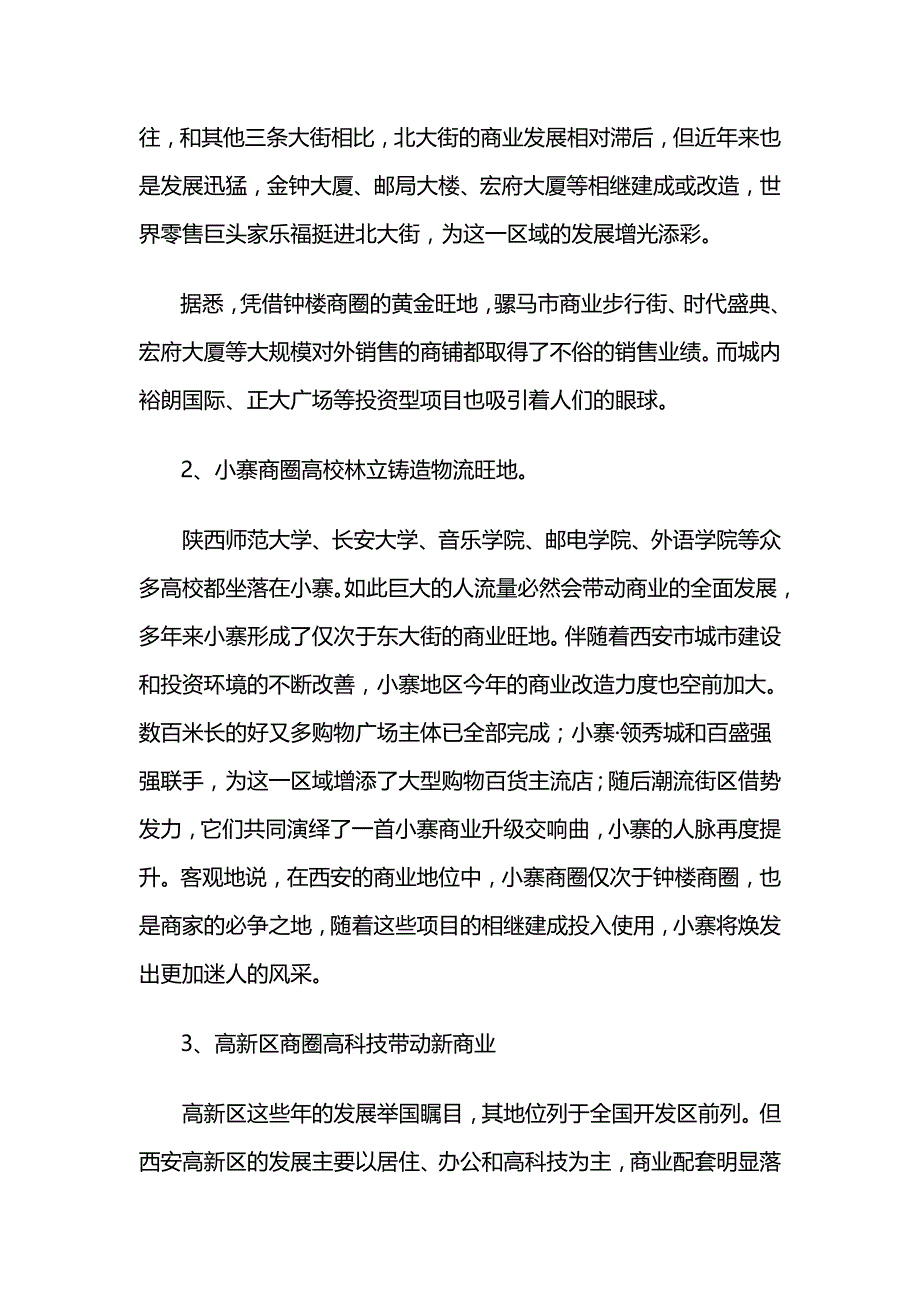 往，和其他三条大街相比，北大街的商业发展相对滞后，但近年来也是发展迅猛，金钟大厦、邮局大楼、宏府大厦等相继建成或改造，世界零售巨头家乐福挺进北大街，为这一区域的发展增光添彩。

据悉，凭借钟楼商圈的黄金旺地，骡马市商业步行街、时代盛典、宏府大厦等大规模对外销售的商铺都取得了不俗的销售业绩。而城内裕朗国际、正大广场等投资型项目也吸引着人们的眼球。

2、小寨商圈高校林立铸造物流旺地。

陕西师范大学、长安大学、音乐学院、邮电学院、外语学院等众多高校都坐落在小寨。如此巨大的人流量必然会带动商业的全面发展，多年来小寨形成了仅次于东大街的商业旺地。伴随着西安市城市建设和投资环境的不断改善，小寨地区今年的商业改造力度也空前加大。数百米长的好又多购物广场主体已全部完成；小寨·领秀城和百盛强强联手，为这一区域增添了大型购物百货主流店；随后潮流街区借势发力，它们共同演绎了一首小寨商业升级交响曲，小寨的人脉再度提升。客观地说，在西安的商业地位中，小寨商圈仅次于钟楼商圈，也是商家的必争之地，随着这些项目的相继建成投入使用，小寨将焕发出更加迷人的风采。

3、高新区商圈高科技带动新商业

高新区这些年的发展举国瞩目，其地位列于全国开发区前列。但西安高新区的发展主要以居住、办公和高科技为主，商业配套明显落